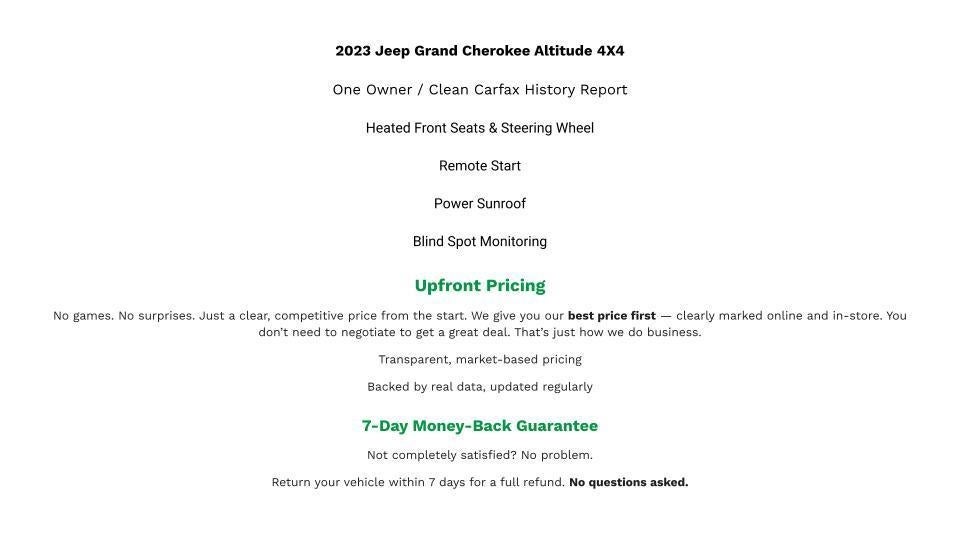 2023 Jeep Grand Cherokee Altitude 4X4

One Owner / Clean Carfax History Report

Heated Front Seats & Steering Wheel

Remote Start

Power Sunroof

Blind Spot Monitoring

Upfront Pricing

No games. No surprises. Just a clear, competitive price from the start. We give you our best price first — clearly marked online and in-store. You don't need to negotiate to get a great deal. That's just how we do business.

Transparent, market-based pricing

Backed by real data, updated regularly

7-Day Money-Back Guarantee

Not completely satisfied? No problem.

Return your vehicle within 7 days for a full refund. No questions asked.